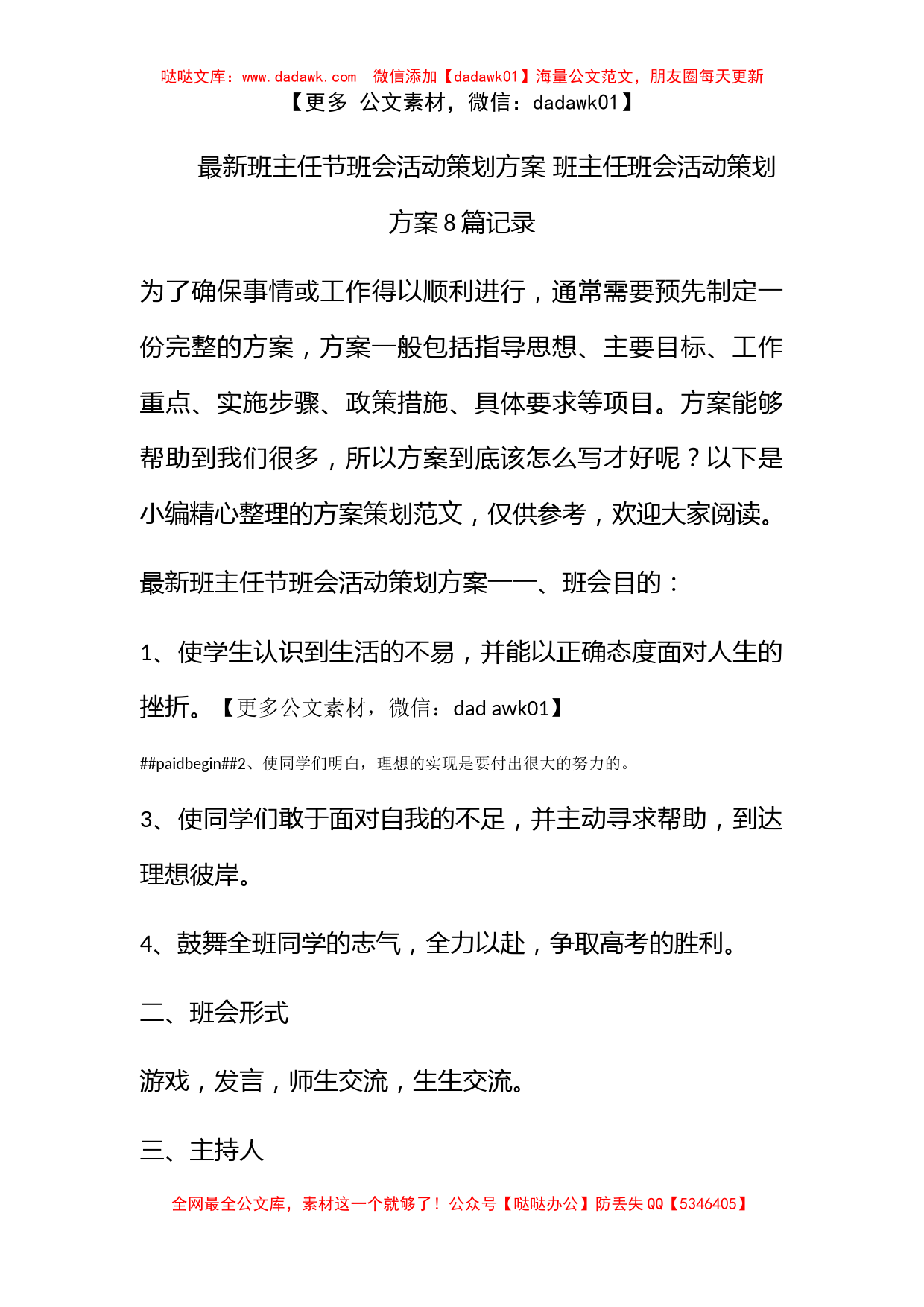 哒哒文库：www.dadawk.com 微信添加【dadawk01】海量公文范文，朋友圈每天更新
【更多 公文素材，微信：dadawk01】

最新班主任节班会活动策划方案 班主任班会活动策划方案8篇记录

为了确保事情或工作得以顺利进行，通常需要预先制定一份完整的方案，方案一般包括指导思想、主要目标、工作重点、实施步骤、政策措施、具体要求等项目。方案能够帮助到我们很多，所以方案到底该怎么写才好呢？以下是小编精心整理的方案策划范文，仅供参考，欢迎大家阅读。

最新班主任节班会活动策划方案一一、班会目的：

1、使学生认识到生活的不易，并能以正确态度面对人生的挫折。【更多公文素材，微信：dad awk01】

##paidbegin##2、使同学们明白，理想的实现是要付出很大的努力的。

3、使同学们敢于面对自我的不足，并主动寻求帮助，到达理想彼岸。

4、鼓舞全班同学的志气，全力以赴，争取高考的胜利。

二、班会形式

游戏，发言，师生交流，生生交流。

三、主持人

全网最全公文库，素材这一个就够了！公众号【哒哒办公】防丢失QQ【5346405】